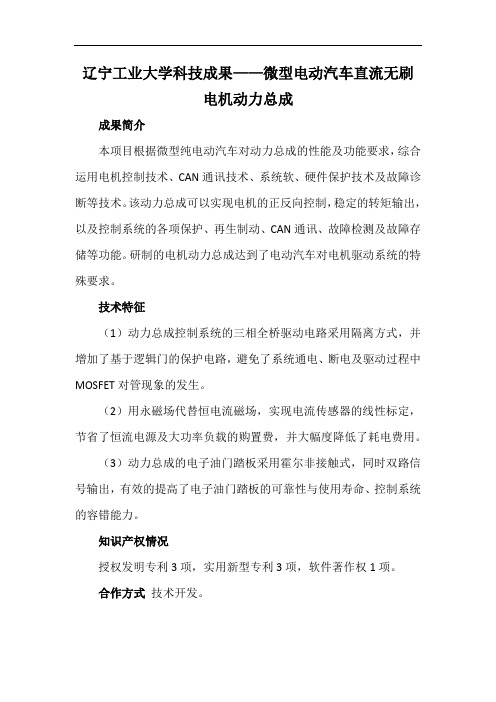 辽宁工业大学科技成果——微型电动汽车直流无刷电机动力总成

成果简介

本项目根据微型纯电动汽车对动力总成的性能及功能要求，综合运用电机控制技术、CAN 通讯技术、系统软、硬件保护技术及故障诊断等技术。该动力总成可以实现电机的正反向控制，稳定的转矩输出，以及控制系统的各项保护、再生制动、CAN 通讯、故障检测及故障存储等功能。研制的电机动力总成达到了电动汽车对电机驱动系统的特殊要求。

技术特征

（1）动力总成控制系统的三相全桥驱动电路采用隔离方式，并增加了基于逻辑门的保护电路，避免了系统通电、断电及驱动过程中 MOSFET 对管现象的发生。

（2）用永磁场代替恒电流磁场，实现电流传感器的线性标定，节省了恒流电源及大功率负载的购置费，并大幅度降低了耗电费用。

（3）动力总成的电子油门踏板采用霍尔非接触式，同时双路信号输出，有效的提高了电子油门踏板的可靠性与使用寿命、控制系统的容错能力。

知识产权情况

授权发明专利 3 项，实用新型专利 3 项，软件著作权 1 项。

合作方式 技术开发。